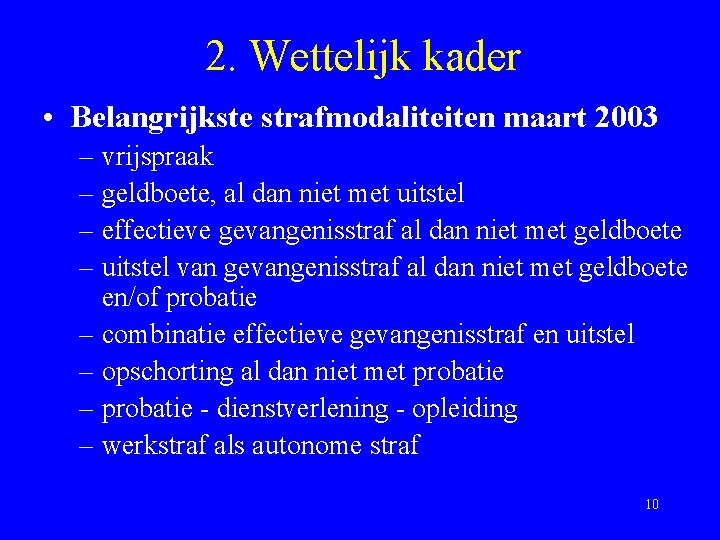 2. Wettelijk kader

• Belangrijkste strafmodaliteiten maart 2003
– vrijspraak
– geldboete, al dan niet met uitstel
– effectieve gevangenisstraf al dan niet met geldboete
– uitstel van gevangenisstraf al dan niet met geldboete en/of probatie
– combinatie effectieve gevangenisstraf en uitstel
– opschorting al dan niet met probatie
– probatie - dienstverlening - opleiding
– werkstraf als autonome straf

10